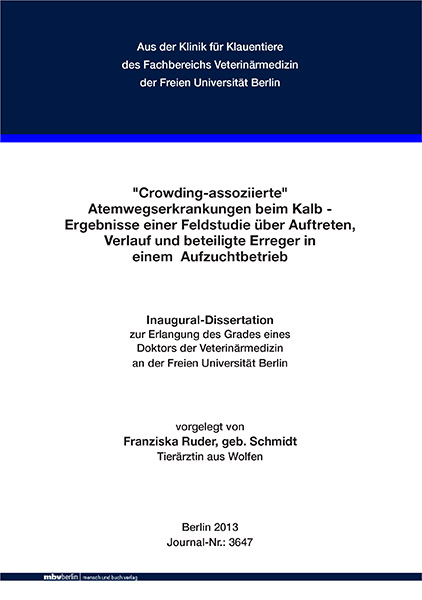 Aus der Klinik für Klauentiere
des Fachbereichs Veterinärmedizin
der Freien Universität Berlin

"Crowding-assoziierte" Atemwegserkrankungen beim Kalb - Ergebnisse einer Feldstudie über Auftreten, Verlauf und beteiligte Erreger in einem Aufzuchtbetrieb

Inaugural-Dissertation
zur Erlangung des Grades eines
Doktors der Veterinärmedizin
an der Freien Universität Berlin

vorgelegt von
Franziska Ruder, geb. Schmidt
Tierärztin aus Wolfen

Berlin 2013
Journal-Nr.: 3647

mbvberlin | mensch und buch verlag